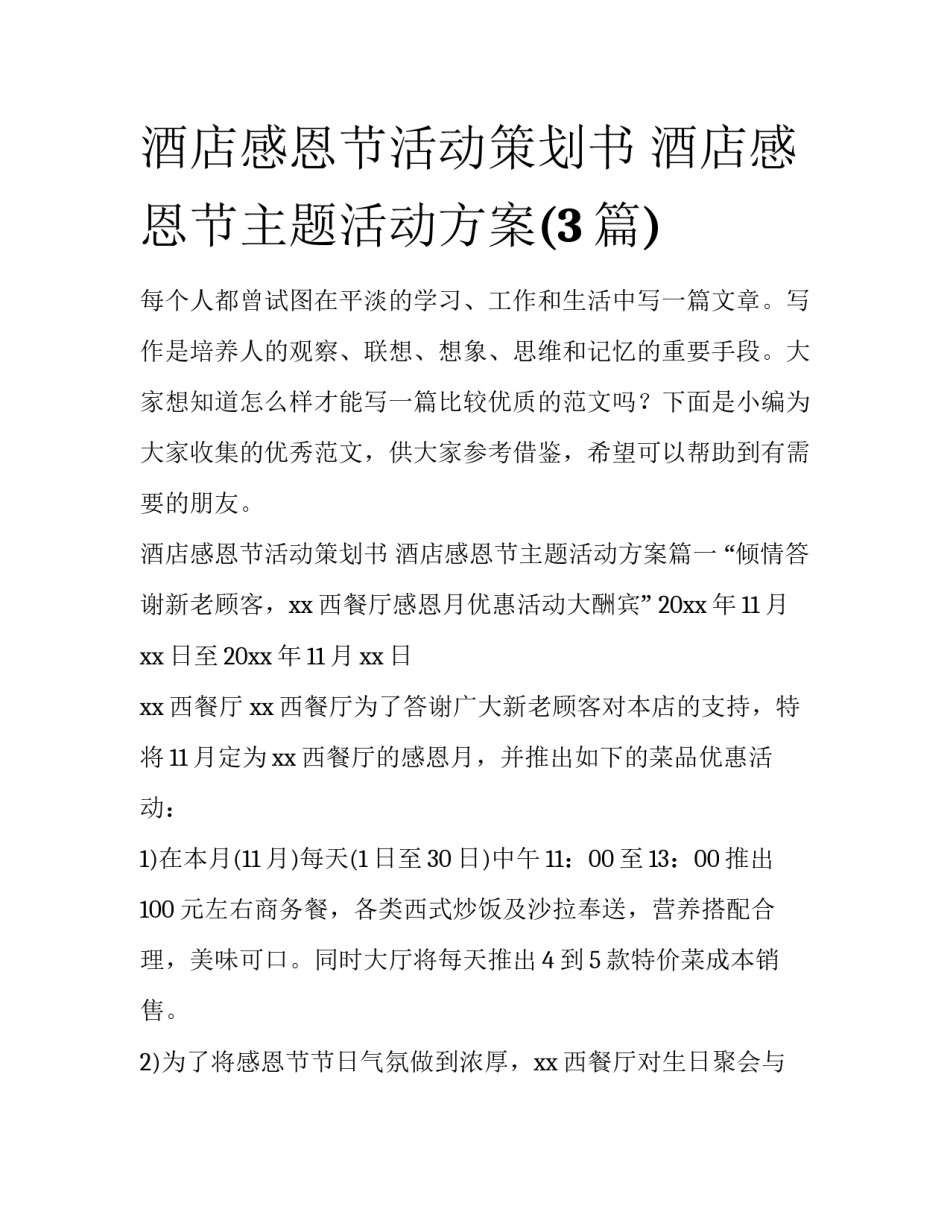 酒店感恩节活动策划书 酒店感恩节主题活动方案(3 篇)

每个人都曾试图在平淡的学习、工作和生活中写一篇文章。写作是培养人的观察、联想、想象、思维和记忆的重要手段。大家想知道怎么样才能写一篇比较优质的范文吗？下面是小编为大家收集的优秀范文，供大家参考借鉴，希望可以帮助到有需要的朋友。

酒店感恩节活动策划书 酒店感恩节主题活动方案篇一 “倾情答谢新老顾客，xx 西餐厅感恩月优惠活动大酬宾” 20xx 年 11 月 xx 日至 20xx 年 11 月 xx 日

xx 西餐厅 xx 西餐厅为了答谢广大新老顾客对本店的支持，特将 11 月定为 xx 西餐厅的感恩月，并推出如下的菜品优惠活动：

1)在本月(11 月)每天(1 日至 30 日)中午 11：00 至 13：00 推出 100 元左右商务餐，各类西式炒饭及沙拉奉送，营养搭配合理，美味可口。同时大厅将每天推出 4 到 5 款特价菜成本销售。

2)为了将感恩节节日气氛做到浓厚，xx 西餐厅对生日聚会与